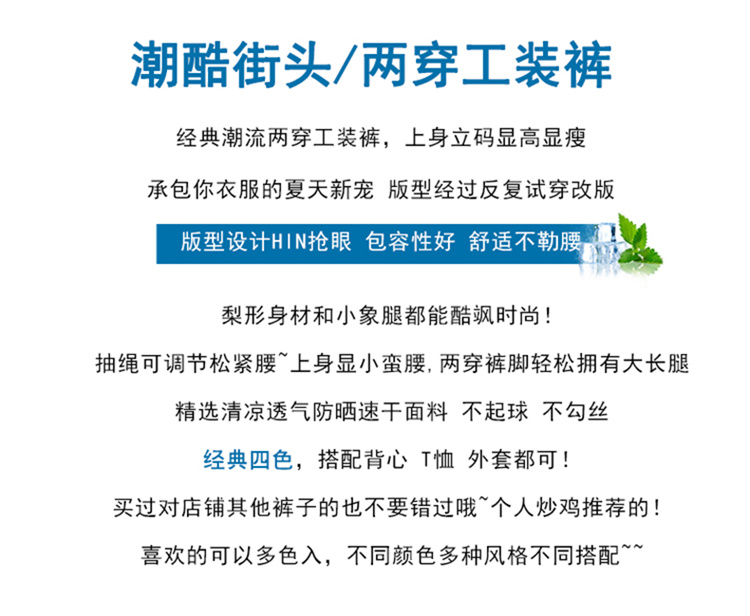 潮酷街头/两穿工装裤

经典潮流两穿工装裤，上身立码显高显瘦

承包你衣服的夏天新宠 版型经过反复试穿改版

版型设计HIN抢眼 包容性好 舒适不勒腰

梨形身材和小象腿都能酷飒时尚！

抽绳可调节松紧腰~上身显小蛮腰，两穿裤脚轻松拥有大长腿

精选清凉透气防晒速干面料 不起球 不勾丝

经典四色，搭配背心 T恤 外套都可！

买过对店铺其他裤子的也不要错过哦~个人炒鸡推荐的！

喜欢的可以多色入，不同颜色多种风格不同搭配~~